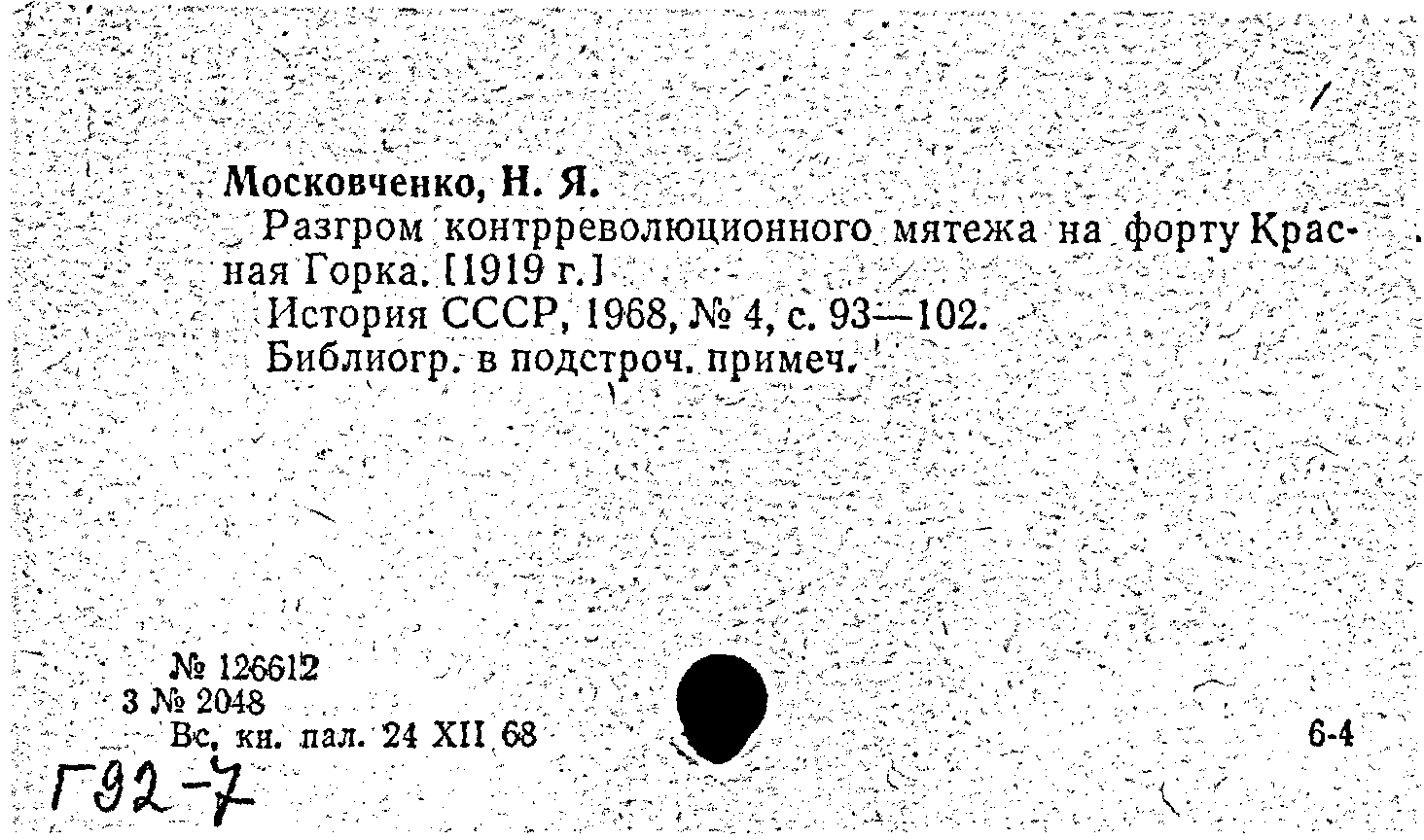 Московченко, Н. Я.

Разгром контрреволюционного мятежа на форту Красная Горка. [1919 г.]

История СССР, 1968, № 4, с. 93—102.

Библиогр. в подстроч. примеч.

№ 126612
3 № 2048
Вс. кн. пал. 24 XII 68

6-4

Г92-7